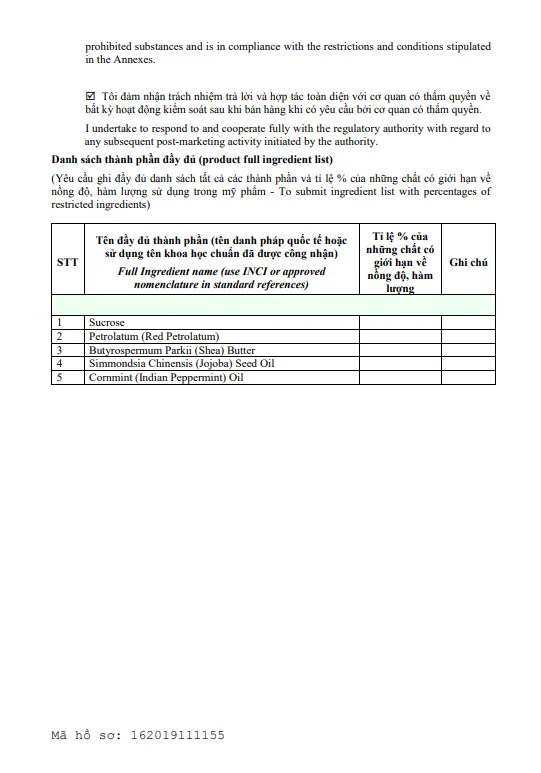 prohibited substances and is in compliance with the restrictions and conditions stipulated in the Annexes.

☑ Tôi đảm nhận trách nhiệm trả lời và hợp tác toàn diện với cơ quan có thẩm quyền về bất kỳ hoạt động kiểm soát sau khi bán hàng khi có yêu cầu bởi cơ quan có thẩm quyền.

I undertake to respond to and cooperate fully with the regulatory authority with regard to any subsequent post-marketing activity initiated by the authority.

Danh sách thành phần đầy đủ (product full ingredient list)

(Yêu cầu ghi đầy đủ danh sách tất cả các thành phần và tỉ lệ % của những chất có giới hạn về nồng độ, hàm lượng sử dụng trong mỹ phẩm - To submit ingredient list with percentages of restricted ingredients)

| STT | Tên đầy đủ thành phần (tên danh pháp quốc tế hoặc sử dụng tên khoa học chuẩn đã được công nhận) Full Ingredient name (use INCI or approved nomenclature in standard references) | Tỉ lệ % của những chất có giới hạn về nồng độ, hàm lượng | Ghi chú |
|---|---|---|---|
| | | | |
| 1 | Sucrose | | |
| 2 | Petrolatum (Red Petrolatum) | | |
| 3 | Butyrospermum Parkii (Shea) Butter | | |
| 4 | Simmondsia Chinensis (Jojoba) Seed Oil | | |
| 5 | Cornmint (Indian Peppermint) Oil | | |

Mã hồ sơ: 162019111155